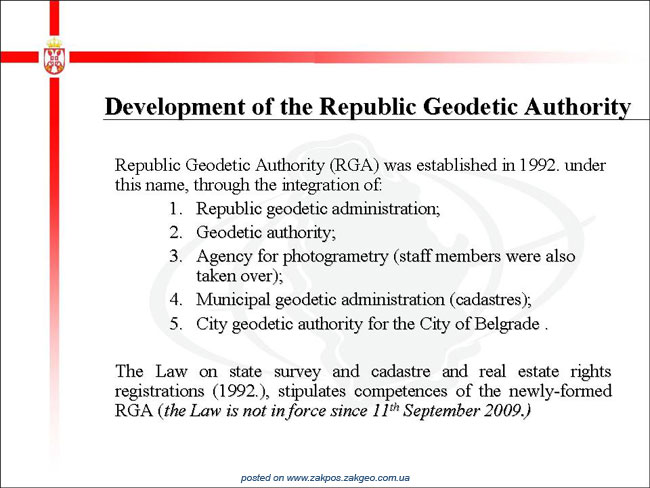 Development of the Republic Geodetic Authority

Republic Geodetic Authority (RGA) was established in 1992. under this name, through the integration of:

1. Republic geodetic administration;
2. Geodetic authority;
3. Agency for photogrametry (staff members were also taken over);
4. Municipal geodetic administration (cadastres);
5. City geodetic authority for the City of Belgrade .

The Law on state survey and cadastre and real estate rights registrations (1992.), stipulates competences of the newly-formed RGA (the Law is not in force since 11th September 2009.)

posted on www.zakpos.zakgeo.com.ua